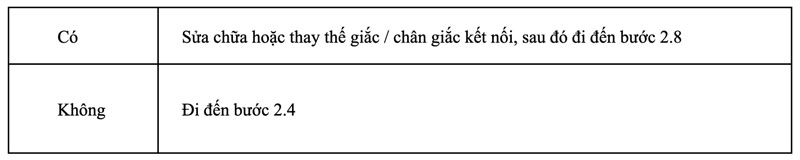 | Có | Sửa chữa hoặc thay thế giắc / chân giắc kết nối, sau đó đi đến bước 2.8 |
|---|---|
| Không | Đi đến bước 2.4 |